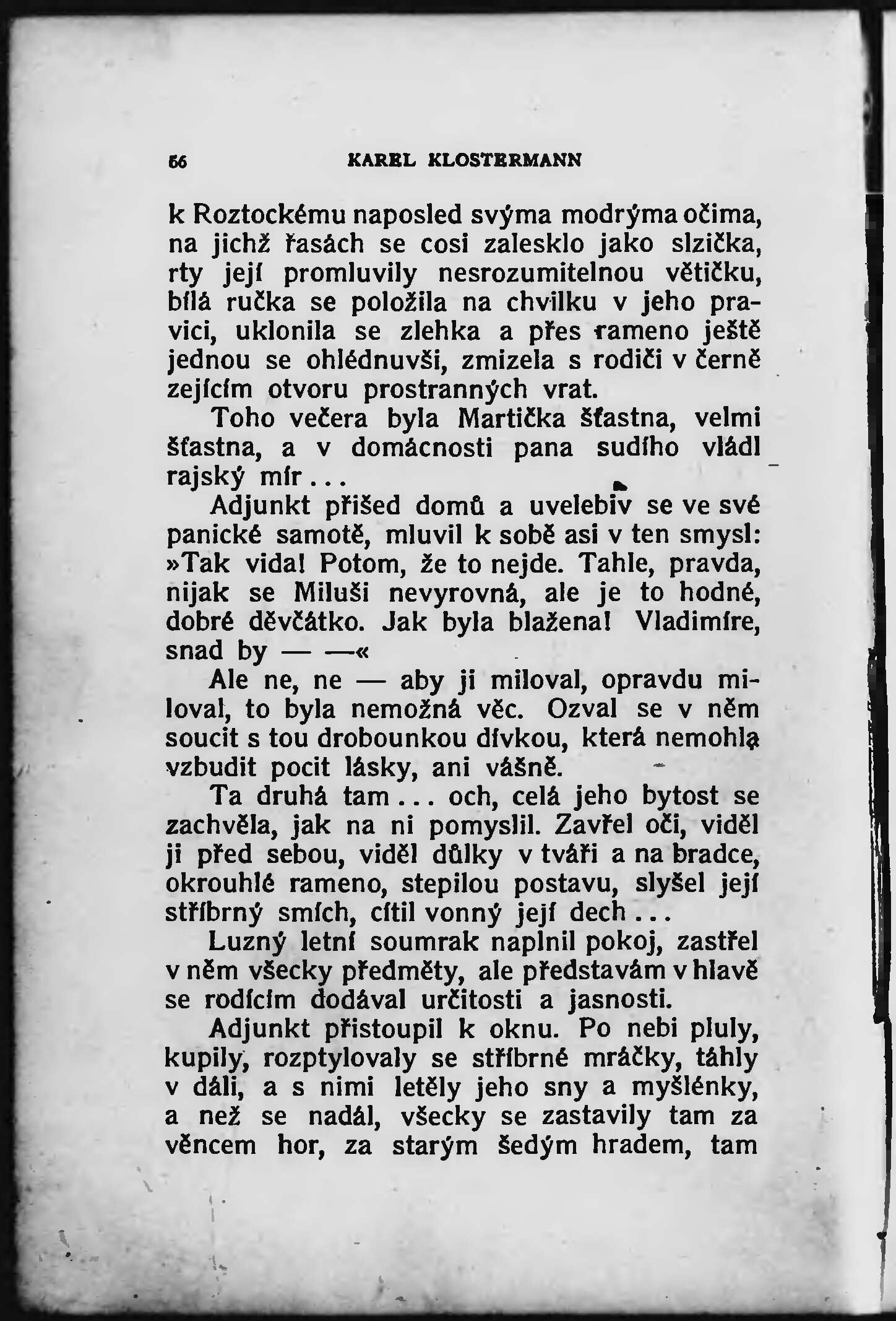 66 KAREL KLOSTERMANN

k Roztockému naposled svýma modrýma očima, na jichž řasách se cosi zalesklo jako slzička, rty její promluvily nesrozumitelnou větičku, bílá ručka se položila na chvilku v jeho pravici, uklonila se zlehka a přes rameno ještě jednou se ohlédnuvši, zmizela s rodiči v černě zejícím otvoru prostranných vrat.

Toho večera byla Martička šťastna, velmi šťastna, a v domácnosti pana sudího vládl rajský mír...

Adjunkt přišed domů a uvelebiv se ve své panické samotě, mluvil k sobě asi v ten smysl: »Tak vida! Potom, že to nejde. Tahle, pravda, nijak se Miluši nevyrovná, ale je to hodné, dobré děvčátko. Jak byla blažena! Vladimíre, snad by — —«

Ale ne, ne — aby ji miloval, opravdu miloval, to byla nemožná věc. Ozval se v něm soucit s tou drobounkou dívkou, která nemohla vzbudit pocit lásky, ani vášně.

Ta druhá tam... och, celá jeho bytost se zachvěla, jak na ni pomyslil. Zavřel oči, viděl ji před sebou, viděl důlky v tváři a na bradce, okrouhlé rameno, stepilou postavu, slyšel její stříbrný smích, cítil vonný její dech...

Luzný letní soumrak naplnil pokoj, zastřel v něm všecky předměty, ale představám v hlavě se rodícím dodával určitosti a jasnosti.

Adjunkt přistoupil k oknu. Po nebi pluly, kupily, rozptylovaly se stříbrné mráčky, táhly v dáli, a s nimi letěly jeho sny a myšlénky, a než se nadál, všecky se zastavily tam za věncem hor, za starým šedým hradem, tam